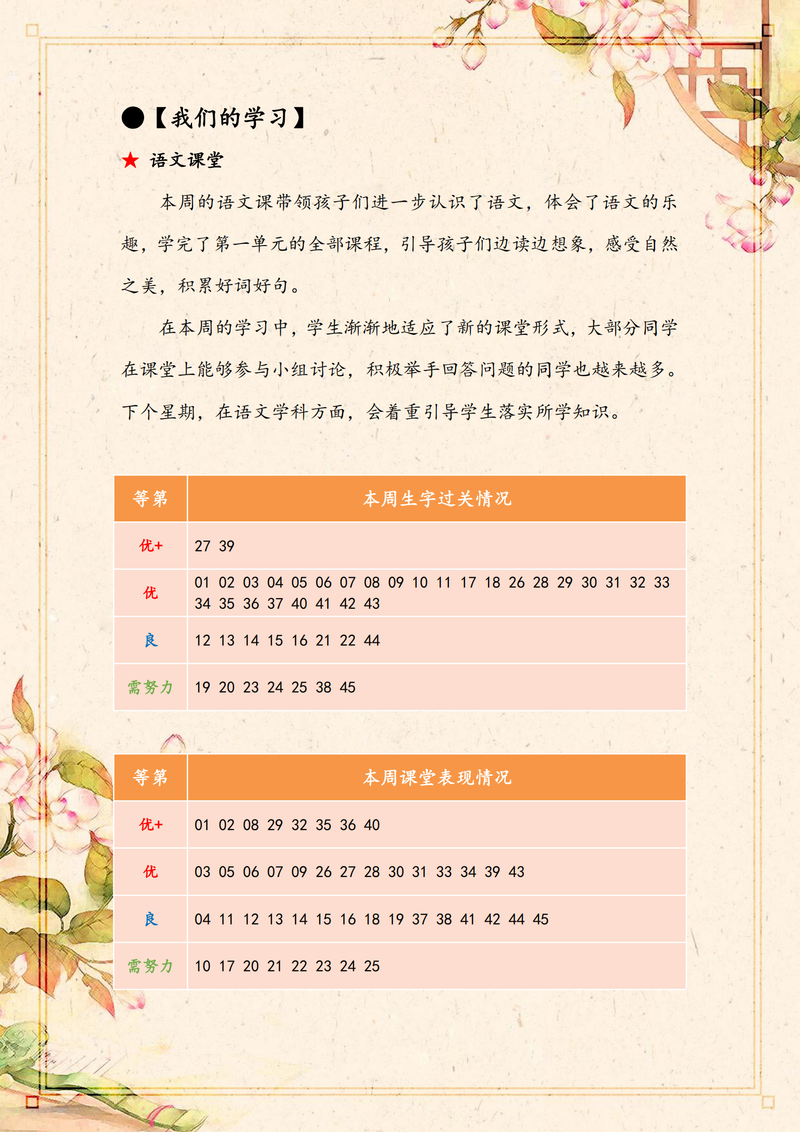 ●【我们的学习】

★ 语文课堂

本周的语文课带领孩子们进一步认识了语文，体会了语文的乐趣，学完了第一单元的全部课程，引导孩子们边读边想象，感受自然之美，积累好词好句。

在本周的学习中，学生渐渐地适应了新的课堂形式，大部分同学在课堂上能够参与小组讨论，积极举手回答问题的同学也越来越多。下个星期，在语文学科方面，会着重引导学生落实所学知识。

| 等第 | 本周生字过关情况 |
|---|---|
| 优+ | 27 39 |
| 优 | 01 02 03 04 05 06 07 08 09 10 11 17 18 26 28 29 30 31 32 33 34 35 36 37 40 41 42 43 |
| 良 | 12 13 14 15 16 21 22 44 |
| 需努力 | 19 20 23 24 25 38 45 |

| 等第 | 本周课堂表现情况 |
|---|---|
| 优+ | 01 02 08 29 32 35 36 40 |
| 优 | 03 05 06 07 09 26 27 28 30 31 33 34 39 43 |
| 良 | 04 11 12 13 14 15 16 18 19 37 38 41 42 44 45 |
| 需努力 | 10 17 20 21 22 23 24 25 |